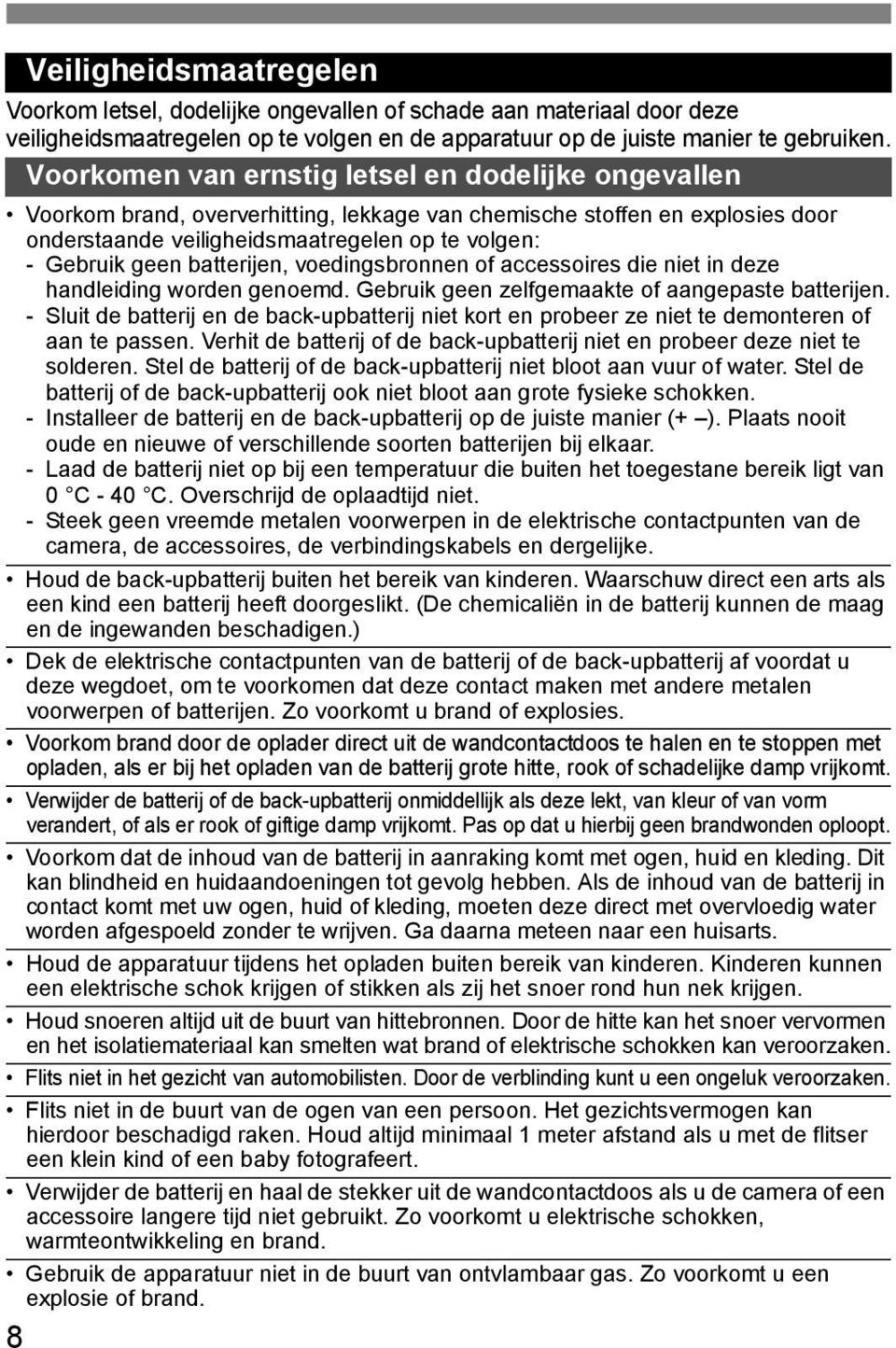 Veiligheidsmaatregelen

Voorkom letsel, dodelijke ongevallen of schade aan materiaal door deze veiligheidsmaatregelen op te volgen en de apparatuur op de juiste manier te gebruiken.

Voorkomen van ernstig letsel en dodelijke ongevallen

• Voorkom brand, oververhitting, lekkage van chemische stoffen en explosies door onderstaande veiligheidsmaatregelen op te volgen:
- Gebruik geen batterijen, voedingsbronnen of accessoires die niet in deze handleiding worden genoemd. Gebruik geen zelfgemaakte of aangepaste batterijen.
- Sluit de batterij en de back-upbatterij niet kort en probeer ze niet te demonteren of aan te passen. Verhit de batterij of de back-upbatterij niet en probeer deze niet te solderen. Stel de batterij of de back-upbatterij niet bloot aan vuur of water. Stel de batterij of de back-upbatterij ook niet bloot aan grote fysieke schokken.
- Installeer de batterij en de back-upbatterij op de juiste manier (+ –). Plaats nooit oude en nieuwe of verschillende soorten batterijen bij elkaar.
- Laad de batterij niet op bij een temperatuur die buiten het toegestane bereik ligt van 0 °C - 40 °C. Overschrijd de oplaadtijd niet.
- Steek geen vreemde metalen voorwerpen in de elektrische contactpunten van de camera, de accessoires, de verbindingskabels en dergelijke.

• Houd de back-upbatterij buiten het bereik van kinderen. Waarschuw direct een arts als een kind een batterij heeft doorgeslikt. (De chemicaliën in de batterij kunnen de maag en de ingewanden beschadigen.)

• Dek de elektrische contactpunten van de batterij of de back-upbatterij af voordat u deze wegdoet, om te voorkomen dat deze contact maken met andere metalen voorwerpen of batterijen. Zo voorkomt u brand of explosies.

• Voorkom brand door de oplader direct uit de wandcontactdoos te halen en te stoppen met opladen, als er bij het opladen van de batterij grote hitte, rook of schadelijke damp vrijkomt.

• Verwijder de batterij of de back-upbatterij onmiddellijk als deze lekt, van kleur of van vorm verandert, of als er rook of giftige damp vrijkomt. Pas op dat u hierbij geen brandwonden oploopt.

• Voorkom dat de inhoud van de batterij in aanraking komt met ogen, huid en kleding. Dit kan blindheid en huidaandoeningen tot gevolg hebben. Als de inhoud van de batterij in contact komt met uw ogen, huid of kleding, moeten deze direct met overvloedig water worden afgespoeld zonder te wrijven. Ga daarna meteen naar een huisarts.

• Houd de apparatuur tijdens het opladen buiten bereik van kinderen. Kinderen kunnen een elektrische schok krijgen of stikken als zij het snoer rond hun nek krijgen.

• Houd snoeren altijd uit de buurt van hittebronnen. Door de hitte kan het snoer vervormen en het isolatiemateriaal kan smelten wat brand of elektrische schokken kan veroorzaken.

• Flits niet in het gezicht van automobilisten. Door de verblinding kunt u een ongeluk veroorzaken.

• Flits niet in de buurt van de ogen van een persoon. Het gezichtsvermogen kan hierdoor beschadigd raken. Houd altijd minimaal 1 meter afstand als u met de flitser een klein kind of een baby fotografeert.

• Verwijder de batterij en haal de stekker uit de wandcontactdoos als u de camera of een accessoire langere tijd niet gebruikt. Zo voorkomt u elektrische schokken, warmteontwikkeling en brand.

• Gebruik de apparatuur niet in de buurt van ontvlambaar gas. Zo voorkomt u een explosie of brand.

8